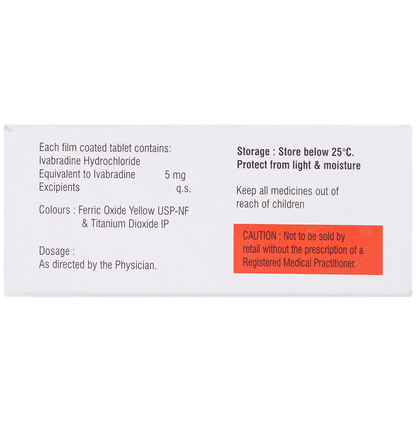 Each film coated tablet contains:
Ivabradine Hydrochloride
Equivalent to Ivabradine 5 mg
Excipients q.s.

Colours : Ferric Oxide Yellow USP-NF
& Titanium Dioxide IP

Dosage :
As directed by the Physician.

Storage : Store below 25°C.
Protect from light & moisture

Keep all medicines out of reach of children

CAUTION : Not to be sold by retail without the prescription of a Registered Medical Practitioner.